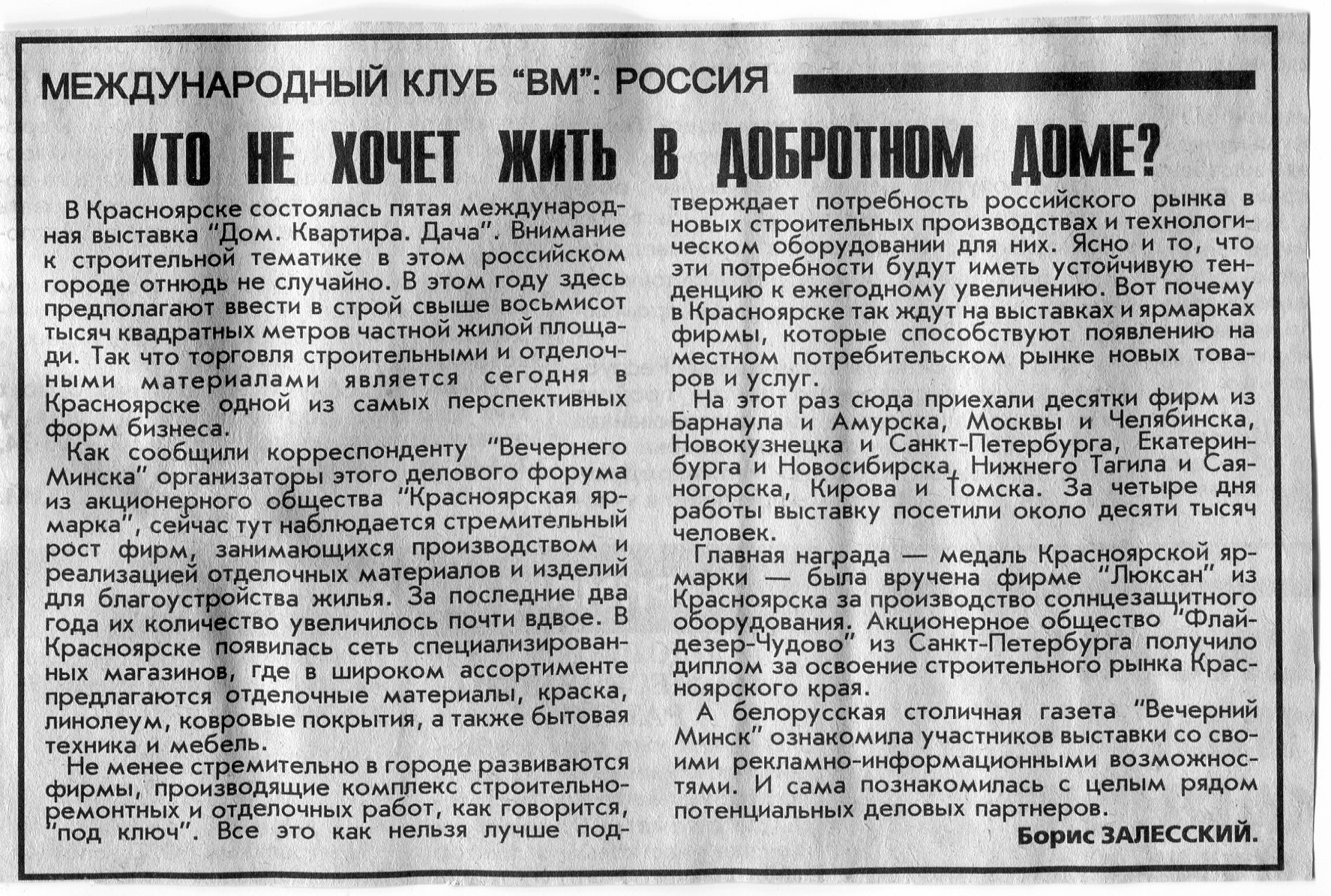 МЕЖДУНАРОДНЫЙ КЛУБ "ВМ": РОССИЯ

КТО НЕ ХОЧЕТ ЖИТЬ В ДОБРОТНОМ ДОМЕ?

В Красноярске состоялась пятая международная выставка "Дом. Квартира. Дача". Внимание к строительной тематике в этом российском городе отнюдь не случайно. В этом году здесь предполагают ввести в строй свыше восьмисот тысяч квадратных метров частной жилой площади. Так что торговля строительными и отделочными материалами является сегодня в Красноярске одной из самых перспективных форм бизнеса.

Как сообщили корреспонденту "Вечернего Минска" организаторы этого делового форума из акционерного общества "Красноярская ярмарка", сейчас тут наблюдается стремительный рост фирм, занимающихся производством и реализацией отделочных материалов и изделий для благоустройства жилья. За последние два года их количество увеличилось почти вдвое. В Красноярске появилась сеть специализированных магазинов, где в широком ассортименте предлагаются отделочные материалы, краска, линолеум, ковровые покрытия, а также бытовая техника и мебель.

Не менее стремительно в городе развиваются фирмы, производящие комплекс строительно-ремонтных и отделочных работ, как говорится, "под ключ". Все это как нельзя лучше подтверждает потребность российского рынка в новых строительных производствах и технологическом оборудовании для них. Ясно и то, что эти потребности будут иметь устойчивую тенденцию к ежегодному увеличению. Вот почему в Красноярске так ждут на выставках и ярмарках фирмы, которые способствуют появлению на местном потребительском рынке новых товаров и услуг.

На этот раз сюда приехали десятки фирм из Барнаула и Амурска, Москвы и Челябинска, Новокузнецка и Санкт-Петербурга, Екатеринбурга и Новосибирска, Нижнего Тагила и Саяногорска, Кирова и Томска. За четыре дня работы выставку посетили около десяти тысяч человек.

Главная награда — медаль Красноярской ярмарки — была вручена фирме "Люксан" из Красноярска за производство солнцезащитного оборудования. Акционерное общество "Флайдезер-Чудово" из Санкт-Петербурга получило диплом за освоение строительного рынка Красноярского края.

А белорусская столичная газета "Вечерний Минск" ознакомила участников выставки со своими рекламно-информационными возможностями. И сама познакомилась с целым рядом потенциальных деловых партнеров.

Борис ЗАЛЕССКИЙ.